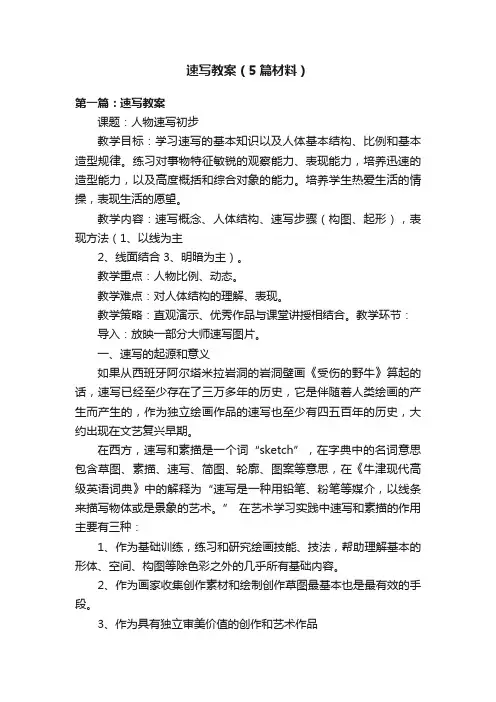 速写教案（5篇材料）

第一篇：速写教案

课题：人物速写初步

教学目标：学习速写的基本知识以及人体基本结构、比例和基本造型规律。练习对事物特征敏锐的观察能力、表现能力，培养迅速的造型能力，以及高度概括和综合对象的能力。培养学生热爱生活的情操，表现生活的愿望。

教学内容：速写概念、人体结构、速写步骤（构图、起形），表现方法（1、以线为主

2、线面结合 3、明暗为主）。

教学重点：人物比例、动态。

教学难点：对人体结构的理解、表现。

教学策略：直观演示、优秀作品与课堂讲授相结合。教学环节：

导入：放映一部分大师速写图片。

一、速写的起源和意义

如果从西班牙阿尔塔米拉岩洞的岩洞壁画《受伤的野牛》算起的话，速写已经至少存在了三万多年的历史，它是伴随着人类绘画的产生而产生的，作为独立绘画作品的速写也至少有四五百年的历史，大约出现在文艺复兴早期。

在西方，速写和素描是一个词“sketch”，在字典中的名词意思包含草图、素描、速写、简图、轮廓、图案等意思，在《牛津现代高级英语词典》中的解释为“速写是一种用铅笔、粉笔等媒介，以线条来描写物体或是景象的艺术。” 在艺术学习实践中速写和素描的作用主要有三种：

1、作为基础训练，练习和研究绘画技能、技法，帮助理解基本的形体、空间、构图等除色彩之外的几乎所有基础内容。

2、作为画家收集创作素材和绘制创作草图最基本也是最有效的手段。

3、作为具有独立审美价值的创作和艺术作品